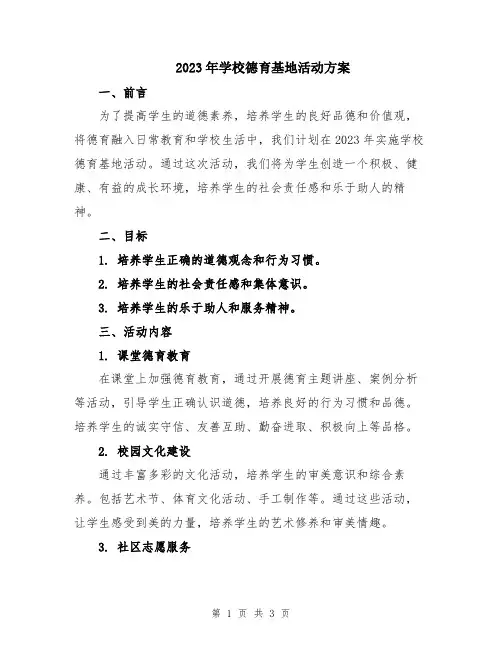 2023年学校德育基地活动方案

一、前言

为了提高学生的道德素养，培养学生的良好品德和价值观，将德育融入日常教育和学校生活中，我们计划在2023年实施学校德育基地活动。通过这次活动，我们将为学生创造一个积极、健康、有益的成长环境，培养学生的社会责任感和乐于助人的精神。

二、目标

1. 培养学生正确的道德观念和行为习惯。

2. 培养学生的社会责任感和集体意识。

3. 培养学生的乐于助人和服务精神。

三、活动内容

1. 课堂德育教育

在课堂上加强德育教育，通过开展德育主题讲座、案例分析等活动，引导学生正确认识道德，培养良好的行为习惯和品德。培养学生的诚实守信、友善互助、勤奋进取、积极向上等品格。

2. 校园文化建设

通过丰富多彩的文化活动，培养学生的审美意识和综合素养。包括艺术节、体育文化活动、手工制作等。通过这些活动，让学生感受到美的力量，培养学生的艺术修养和审美情趣。

3. 社区志愿服务

第 1 页 共 3 页